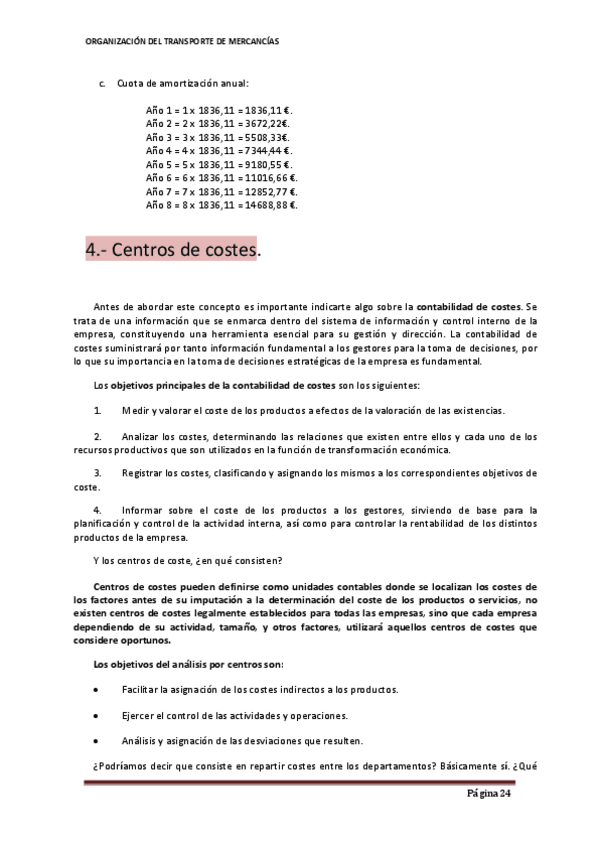 ORGANIZACIÓN DEL TRANSPORTE DE MERCANCÍAS

c. Cuota de amortización anual:

Año 1 = 1 x 1836,11 = 1836,11 €.
Año 2 = 2 x 1836,11 = 3672,22€.
Año 3 = 3 x 1836,11 = 5508,33€.
Año 4 = 4 x 1836,11 = 7344,44 €.
Año 5 = 5 x 1836,11 = 9180,55 €.
Año 6 = 6 x 1836,11 = 11016,66 €.
Año 7 = 7 x 1836,11 = 12852,77 €.
Año 8 = 8 x 1836,11 = 14688,88 €.

4.- Centros de costes.

Antes de abordar este concepto es importante indicarte algo sobre la contabilidad de costes. Se trata de una información que se enmarca dentro del sistema de información y control interno de la empresa, constituyendo una herramienta esencial para su gestión y dirección. La contabilidad de costes suministrará por tanto información fundamental a los gestores para la toma de decisiones, por lo que su importancia en la toma de decisiones estratégicas de la empresa es fundamental.

Los objetivos principales de la contabilidad de costes son los siguientes:

1. Medir y valorar el coste de los productos a efectos de la valoración de las existencias.

2. Analizar los costes, determinando las relaciones que existen entre ellos y cada uno de los recursos productivos que son utilizados en la función de transformación económica.

3. Registrar los costes, clasificando y asignando los mismos a los correspondientes objetivos de coste.

4. Informar sobre el coste de los productos a los gestores, sirviendo de base para la planificación y control de la actividad interna, así como para controlar la rentabilidad de los distintos productos de la empresa.

Y los centros de coste, ¿en qué consisten?

Centros de costes pueden definirse como unidades contables donde se localizan los costes de los factores antes de su imputación a la determinación del coste de los productos o servicios, no existen centros de costes legalmente establecidos para todas las empresas, sino que cada empresa dependiendo de su actividad, tamaño, y otros factores, utilizará aquellos centros de costes que considere oportunos.

Los objetivos del análisis por centros son:

• Facilitar la asignación de los costes indirectos a los productos.

• Ejercer el control de las actividades y operaciones.

• Análisis y asignación de las desviaciones que resulten.

¿Podríamos decir que consiste en repartir costes entre los departamentos? Básicamente sí. ¿Qué

Página 24